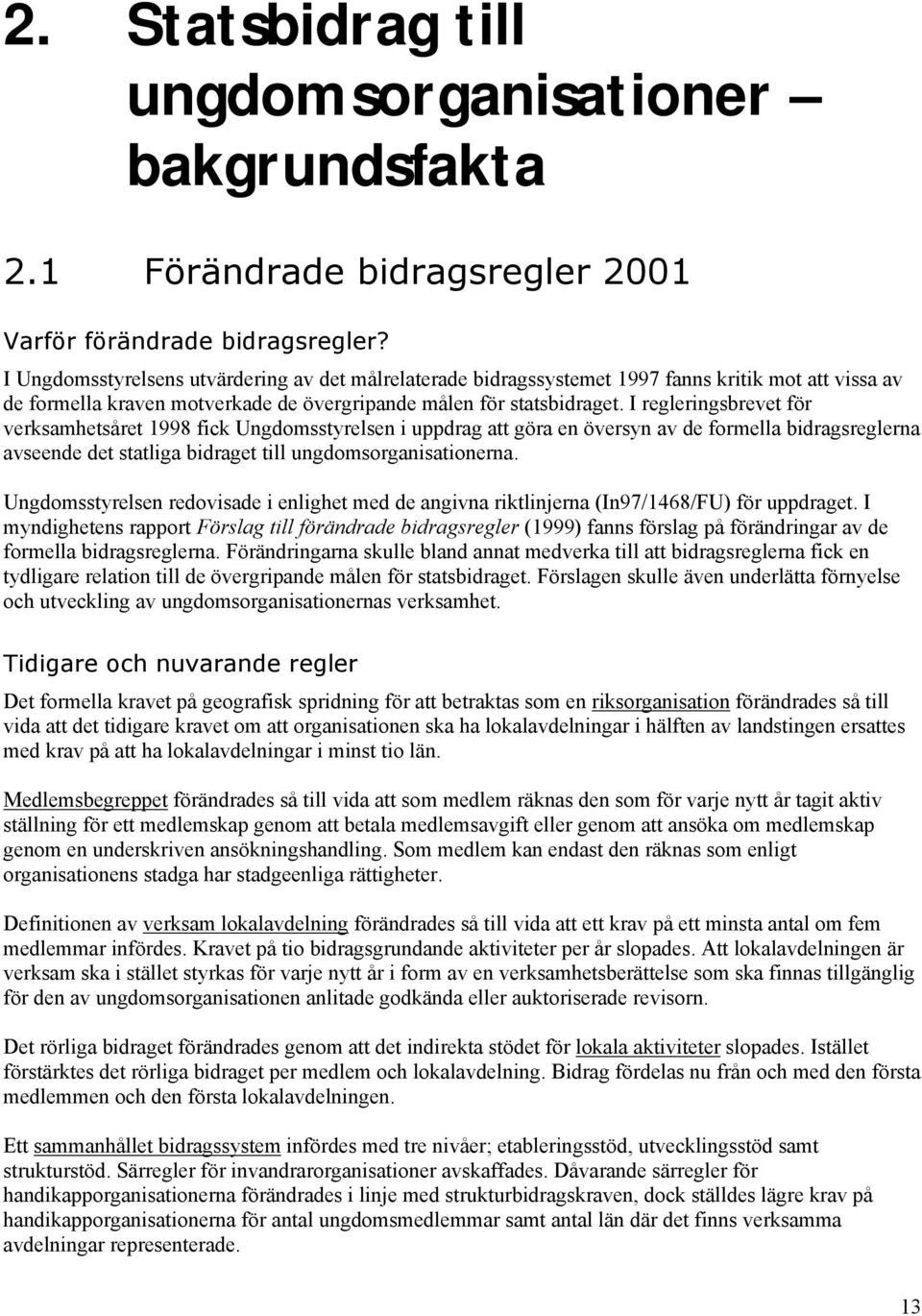 2. Statsbidrag till ungdomsorganisationer – bakgrundsfakta

2.1 Förändrade bidragsregler 2001

Varför förändrade bidragsregler?

I Ungdomsstyrelsens utvärdering av det målrelaterade bidragssystemet 1997 fanns kritik mot att vissa av de formella kraven motverkade de övergripande målen för statsbidraget. I regleringsbrevet för verksamhetsåret 1998 fick Ungdomsstyrelsen i uppdrag att göra en översyn av de formella bidragsreglerna avseende det statliga bidraget till ungdomsorganisationerna.

Ungdomsstyrelsen redovisade i enlighet med de angivna riktlinjerna (In97/1468/FU) för uppdraget. I myndighetens rapport Förslag till förändrade bidragsregler (1999) fanns förslag på förändringar av de formella bidragsreglerna. Förändringarna skulle bland annat medverka till att bidragsreglerna fick en tydligare relation till de övergripande målen för statsbidraget. Förslagen skulle även underlätta förnyelse och utveckling av ungdomsorganisationernas verksamhet.

Tidigare och nuvarande regler

Det formella kravet på geografisk spridning för att betraktas som en riksorganisation förändrades så till vida att det tidigare kravet om att organisationen ska ha lokalavdelningar i hälften av landstingen ersattes med krav på att ha lokalavdelningar i minst tio län.

Medlemsbegreppet förändrades så till vida att som medlem räknas den som för varje nytt år tagit aktiv ställning för ett medlemskap genom att betala medlemsavgift eller genom att ansöka om medlemskap genom en underskriven ansökningshandling. Som medlem kan endast den räknas som enligt organisationens stadga har stadgeenliga rättigheter.

Definitionen av verksam lokalavdelning förändrades så till vida att ett krav på ett minsta antal om fem medlemmar infördes. Kravet på tio bidragsgrundande aktiviteter per år slopades. Att lokalavdelningen är verksam ska i stället styrkas för varje nytt år i form av en verksamhetsberättelse som ska finnas tillgänglig för den av ungdomsorganisationen anlitade godkända eller auktoriserade revisorn.

Det rörliga bidraget förändrades genom att det indirekta stödet för lokala aktiviteter slopades. Istället förstärktes det rörliga bidraget per medlem och lokalavdelning. Bidrag fördelas nu från och med den första medlemmen och den första lokalavdelningen.

Ett sammanhållet bidragssystem infördes med tre nivåer; etableringsstöd, utvecklingsstöd samt strukturstöd. Särregler för invandrarorganisationer avskaffades. Dåvarande särregler för handikapporganisationerna förändrades i linje med strukturbidragskraven, dock ställdes lägre krav på handikapporganisationerna för antal ungdomsmedlemmar samt antal län där det finns verksamma avdelningar representerade.

13